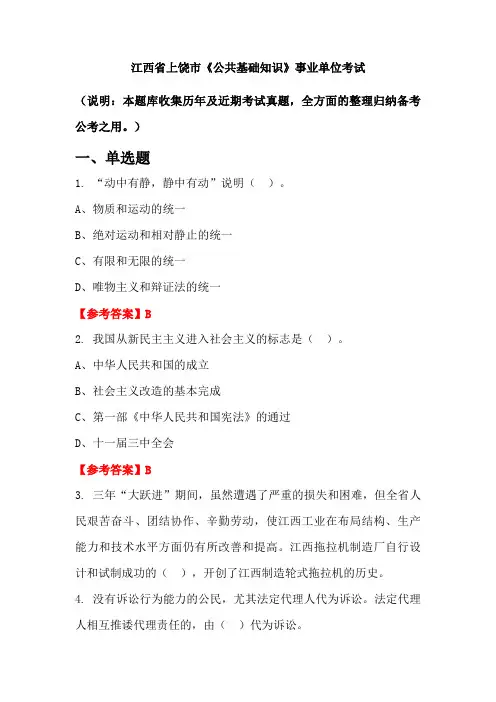 江西省上饶市《公共基础知识》事业单位考试

（说明：本题库收集历年及近期考试真题，全方面的整理归纳备考公考之用。）

一、单选题

1. “动中有静，静中有动”说明（ ）。

A、物质和运动的统一

B、绝对运动和相对静止的统一

C、有限和无限的统一

D、唯物主义和辩证法的统一

【参考答案】B

2. 我国从新民主主义进入社会主义的标志是（ ）。

A、中华人民共和国的成立

B、社会主义改造的基本完成

C、第一部《中华人民共和国宪法》的通过

D、十一届三中全会

【参考答案】B

3. 三年“大跃进”期间，虽然遭遇了严重的损失和困难，但全省人民艰苦奋斗、团结协作、辛勤劳动，使江西工业在布局结构、生产能力和技术水平方面仍有所改善和提高。江西拖拉机制造厂自行设计和试制成功的（ ），开创了江西制造轮式拖拉机的历史。

4. 没有诉讼行为能力的公民，尤其法定代理人代为诉讼。法定代理人相互推诿代理责任的，由（ ）代为诉讼。